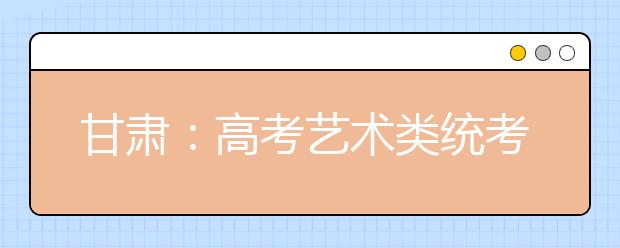 甘肃：高考艺术类统考